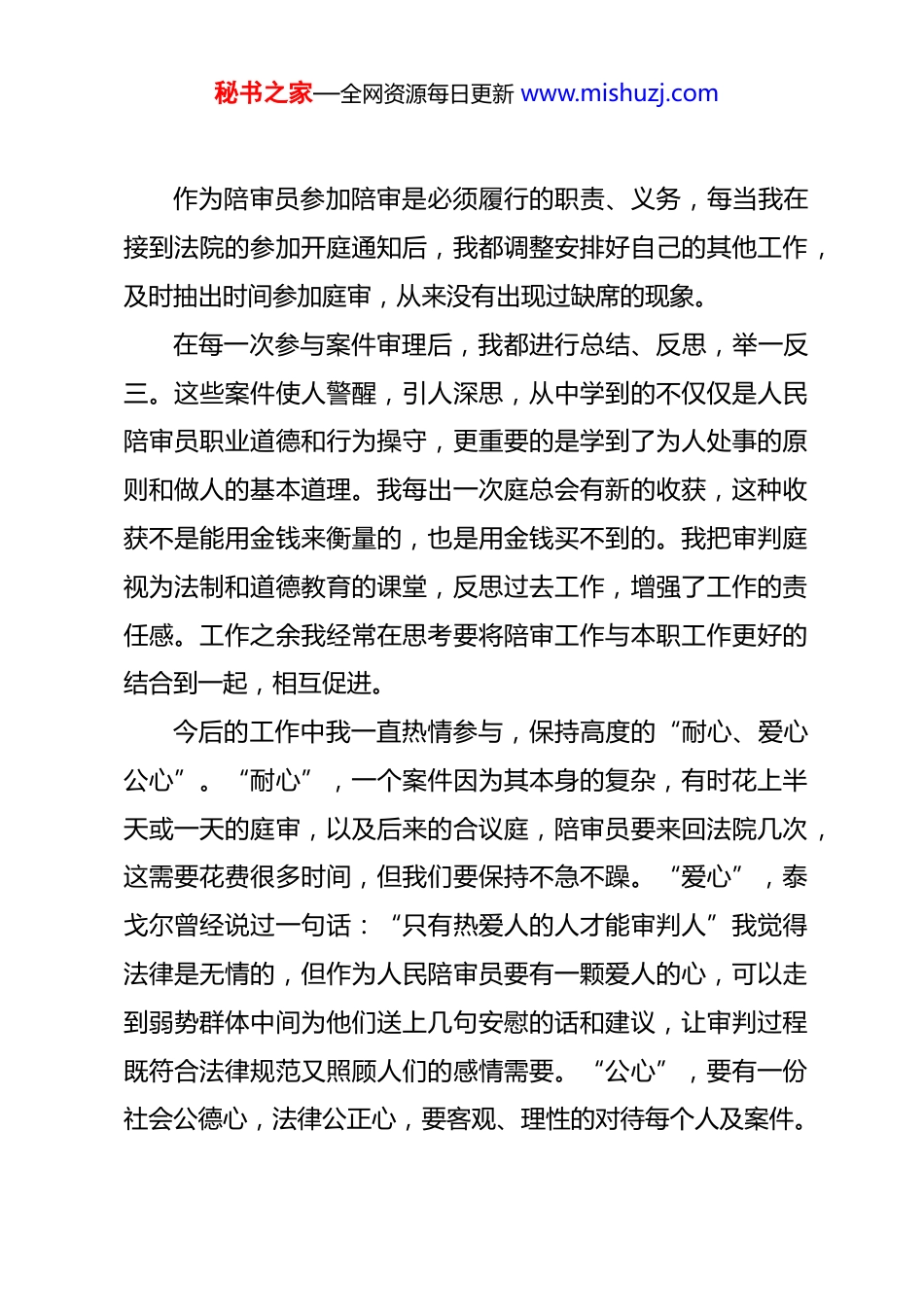 秘书之家—全网资源每日更新 www.mishuzj.com

作为陪审员参加陪审是必须履行的职责、义务，每当我在接到法院的参加开庭通知后，我都调整安排好自己的其他工作，及时抽出时间参加庭审，从来没有出现过缺席的现象。

在每一次参与案件审理后，我都进行总结、反思，举一反三。这些案件使人警醒，引人深思，从中学到的不仅仅是人民陪审员职业道德和行为操守，更重要的是学到了为人处事的原则和做人的基本道理。我每出一次庭总会有新的收获，这种收获不是能用金钱来衡量的，也是用金钱买不到的。我把审判庭视为法制和道德教育的课堂，反思过去工作，增强了工作的责任感。工作之余我经常在思考要将陪审工作与本职工作更好的结合到一起，相互促进。

今后的工作中我一直热情参与，保持高度的“耐心、爱心公心”。“耐心”，一个案件因为其本身的复杂，有时花上半天或一天的庭审，以及后来的合议庭，陪审员要来回法院几次，这需要花费很多时间，但我们要保持不急不躁。“爱心”，泰戈尔曾经说过一句话：“只有热爱人的人才能审判人”我觉得法律是无情的，但作为人民陪审员要有一颗爱人的心，可以走到弱势群体中间为他们送上几句安慰的话和建议，让审判过程既符合法律规范又照顾人们的感情需要。“公心”，要有一份社会公德心，法律公正心，要客观、理性的对待每个人及案件。